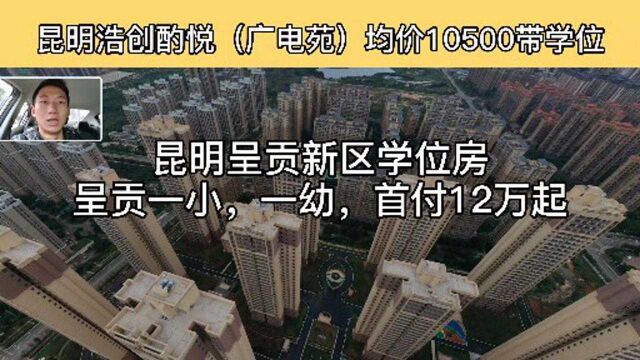 昆明浩创酌悦（广电苑）均价10500带学位

昆明呈贡新区学位房
呈贡一小，一幼，首付12万起